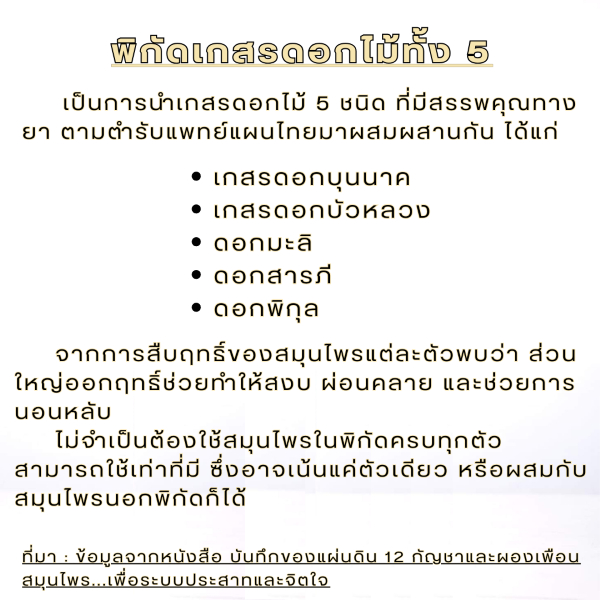 พิกัดเกสรดอกไม้ทั้ง 5

เป็นการนำเกสรดอกไม้ 5 ชนิด ที่มีสรรพคุณทางยา ตามตำรับแพทย์แผนไทยมาผสมผสานกัน ได้แก่

• เกสรดอกบุนนาค
• เกสรดอกบัวหลวง
• ดอกมะลิ
• ดอกสารภี
• ดอกพิกุล

จากการสืบฤทธิ์ของสมุนไพรแต่ละตัวพบว่า ส่วนใหญ่ออกฤทธิ์ช่วยทำให้สงบ ผ่อนคลาย และช่วยการนอนหลับ

ไม่จำเป็นต้องใช้สมุนไพรในพิกัดครบทุกตัว สามารถใช้เท่าที่มี ซึ่งอาจเน้นแค่ตัวเดียว หรือผสมกับสมุนไพรนอกพิกัดก็ได้

ที่มา : ข้อมูลจากหนังสือ บันทึกของแผ่นดิน 12 กัญชาและผองเพื่อนสมุนไพร...เพื่อระบบประสาทและจิตใจ